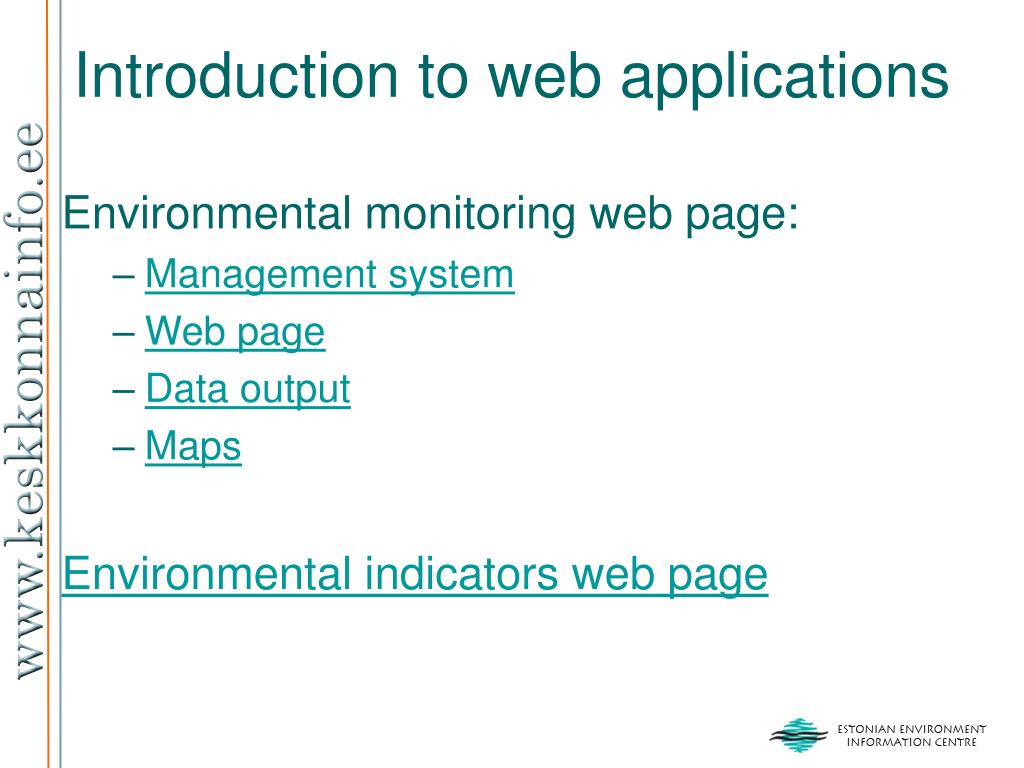 www.keskkonnainfo.ee

Introduction to web applications

Environmental monitoring web page:
– Management system
– Web page
– Data output
– Maps

Environmental indicators web page

ESTONIAN ENVIRONMENT INFORMATION CENTRE